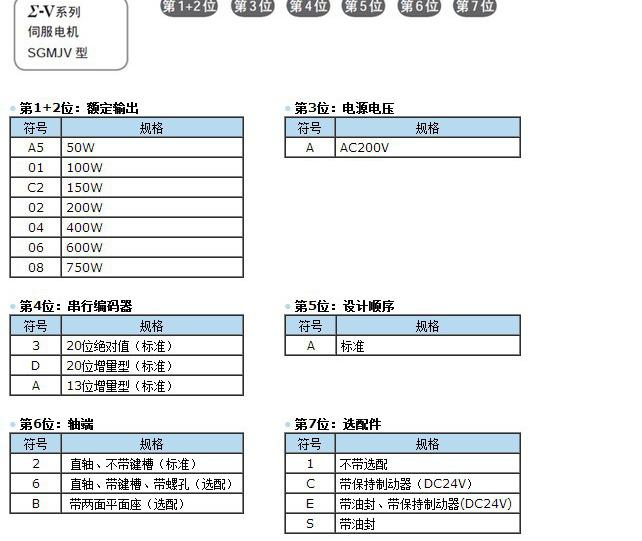 Σ-V系列
伺服电机
SGMJV 型

第1+2位 第3位 第4位 第5位 第6位 第7位

第1+2位：额定输出

| 符号 | 规格 |
|---|---|
| A5 | 50W |
| 01 | 100W |
| C2 | 150W |
| 02 | 200W |
| 04 | 400W |
| 06 | 600W |
| 08 | 750W |

第3位：电源电压

| 符号 | 规格 |
|---|---|
| A | AC200V |

第4位：串行编码器

| 符号 | 规格 |
|---|---|
| 3 | 20位绝对值（标准） |
| D | 20位增量型（标准） |
| A | 13位增量型（标准） |

第5位：设计顺序

| 符号 | 规格 |
|---|---|
| A | 标准 |

第6位：轴端

| 符号 | 规格 |
|---|---|
| 2 | 直轴、不带键槽（标准） |
| 6 | 直轴、带键槽、带螺孔（选配） |
| B | 带两面平面座（选配） |

第7位：选配件

| 符号 | 规格 |
|---|---|
| 1 | 不带选配 |
| C | 带保持制动器（DC24V） |
| E | 带油封、带保持制动器(DC24V) |
| S | 带油封 |